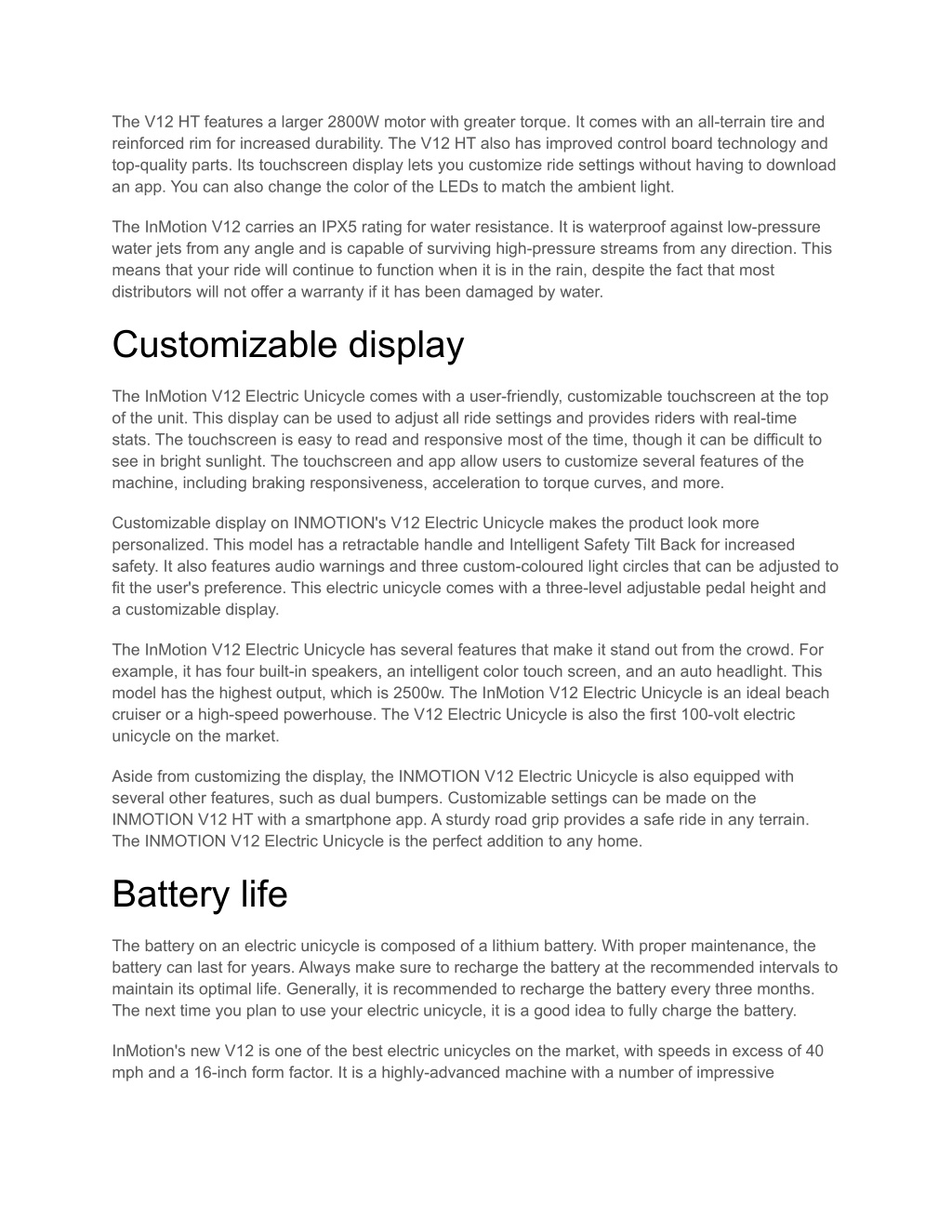 The V12 HT features a larger 2800W motor with greater torque. It comes with an all-terrain tire and reinforced rim for increased durability. The V12 HT also has improved control board technology and top-quality parts. Its touchscreen display lets you customize ride settings without having to download an app. You can also change the color of the LEDs to match the ambient light.

The InMotion V12 carries an IPX5 rating for water resistance. It is waterproof against low-pressure water jets from any angle and is capable of surviving high-pressure streams from any direction. This means that your ride will continue to function when it is in the rain, despite the fact that most distributors will not offer a warranty if it has been damaged by water.

Customizable display

The InMotion V12 Electric Unicycle comes with a user-friendly, customizable touchscreen at the top of the unit. This display can be used to adjust all ride settings and provides riders with real-time stats. The touchscreen is easy to read and responsive most of the time, though it can be difficult to see in bright sunlight. The touchscreen and app allow users to customize several features of the machine, including braking responsiveness, acceleration to torque curves, and more.

Customizable display on INMOTION's V12 Electric Unicycle makes the product look more personalized. This model has a retractable handle and Intelligent Safety Tilt Back for increased safety. It also features audio warnings and three custom-coloured light circles that can be adjusted to fit the user's preference. This electric unicycle comes with a three-level adjustable pedal height and a customizable display.

The InMotion V12 Electric Unicycle has several features that make it stand out from the crowd. For example, it has four built-in speakers, an intelligent color touch screen, and an auto headlight. This model has the highest output, which is 2500w. The InMotion V12 Electric Unicycle is an ideal beach cruiser or a high-speed powerhouse. The V12 Electric Unicycle is also the first 100-volt electric unicycle on the market.

Aside from customizing the display, the INMOTION V12 Electric Unicycle is also equipped with several other features, such as dual bumpers. Customizable settings can be made on the INMOTION V12 HT with a smartphone app. A sturdy road grip provides a safe ride in any terrain. The INMOTION V12 Electric Unicycle is the perfect addition to any home.

Battery life

The battery on an electric unicycle is composed of a lithium battery. With proper maintenance, the battery can last for years. Always make sure to recharge the battery at the recommended intervals to maintain its optimal life. Generally, it is recommended to recharge the battery every three months. The next time you plan to use your electric unicycle, it is a good idea to fully charge the battery.

InMotion's new V12 is one of the best electric unicycles on the market, with speeds in excess of 40 mph and a 16-inch form factor. It is a highly-advanced machine with a number of impressive